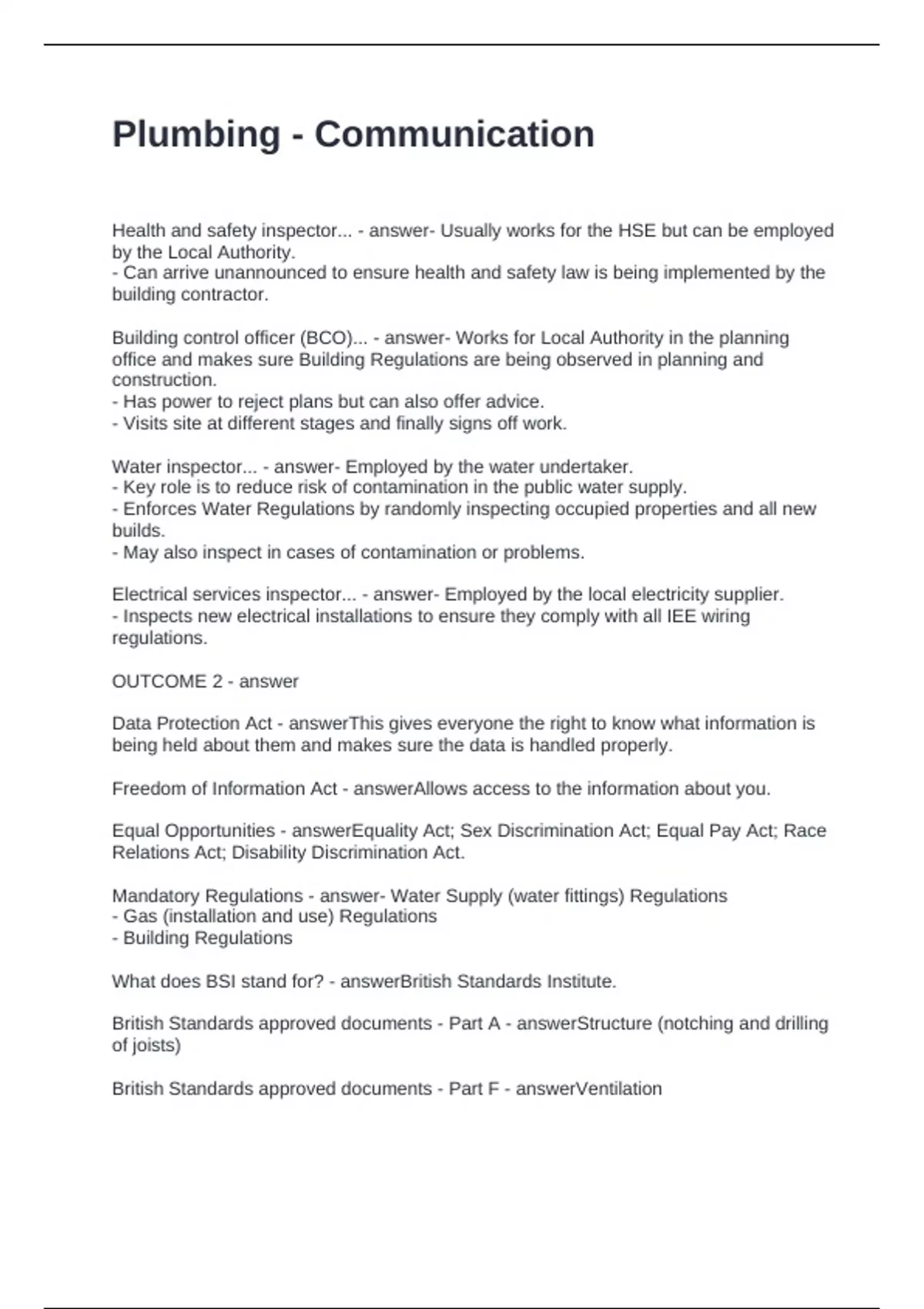 Plumbing - Communication

Health and safety inspector... - answer- Usually works for the HSE but can be employed by the Local Authority.
- Can arrive unannounced to ensure health and safety law is being implemented by the building contractor.

Building control officer (BCO)... - answer- Works for Local Authority in the planning office and makes sure Building Regulations are being observed in planning and construction.
- Has power to reject plans but can also offer advice.
- Visits site at different stages and finally signs off work.

Water inspector... - answer- Employed by the water undertaker.
- Key role is to reduce risk of contamination in the public water supply.
- Enforces Water Regulations by randomly inspecting occupied properties and all new builds.
- May also inspect in cases of contamination or problems.

Electrical services inspector... - answer- Employed by the local electricity supplier.
- Inspects new electrical installations to ensure they comply with all IEE wiring regulations.

OUTCOME 2 - answer

Data Protection Act - answerThis gives everyone the right to know what information is being held about them and makes sure the data is handled properly.

Freedom of Information Act - answerAllows access to the information about you.

Equal Opportunities - answerEquality Act; Sex Discrimination Act; Equal Pay Act; Race Relations Act; Disability Discrimination Act.

Mandatory Regulations - answer- Water Supply (water fittings) Regulations
- Gas (installation and use) Regulations
- Building Regulations

What does BSI stand for? - answerBritish Standards Institute.

British Standards approved documents - Part A - answerStructure (notching and drilling of joists)

British Standards approved documents - Part F - answerVentilation